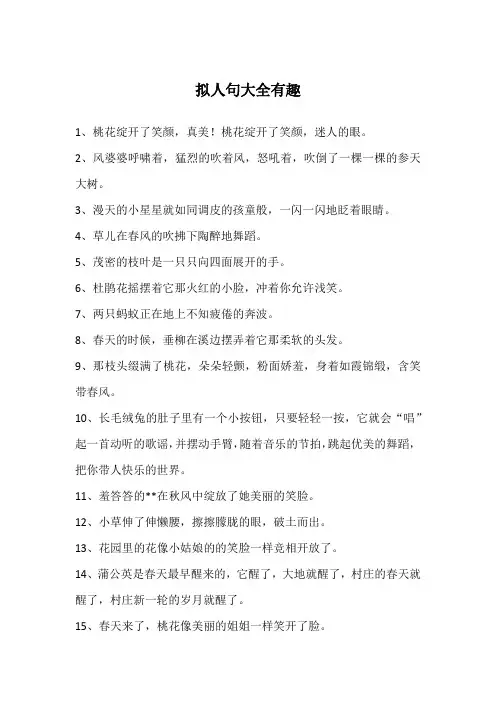 拟人句大全有趣

1、桃花绽开了笑颜，真美！桃花绽开了笑颜，迷人的眼。

2、风婆婆呼啸着，猛烈的吹着风，怒吼着，吹倒了一棵一棵的参天大树。

3、漫天的小星星就如同调皮的孩童般，一闪一闪地眨着眼睛。

4、草儿在春风的吹拂下陶醉地舞蹈。

5、茂密的枝叶是一只只向四面展开的手。

6、杜鹃花摇摆着它那火红的小脸，冲着你允许浅笑。

7、两只蚂蚁正在地上不知疲倦的奔波。

8、春天的时候，垂柳在溪边摆弄着它那柔软的头发。

9、那枝头缀满了桃花，朵朵轻颤，粉面娇羞，身着如霞锦缎，含笑带春风。

10、长毛绒兔的肚子里有一个小按钮，只要轻轻一按，它就会“唱”起一首动听的歌谣，并摆动手臂，随着音乐的节拍，跳起优美的舞蹈，把你带人快乐的世界。

11、羞答答的**在秋风中绽放了她美丽的笑脸。

12、小草伸了伸懒腰，擦擦朦胧的眼，破土而出。

13、花园里的花像小姑娘的的笑脸一样竞相开放了。

14、蒲公英是春天最早醒来的，它醒了，大地就醒了，村庄的春天就醒了，村庄新一轮的岁月就醒了。

15、春天来了，桃花像美丽的姐姐一样笑开了脸。